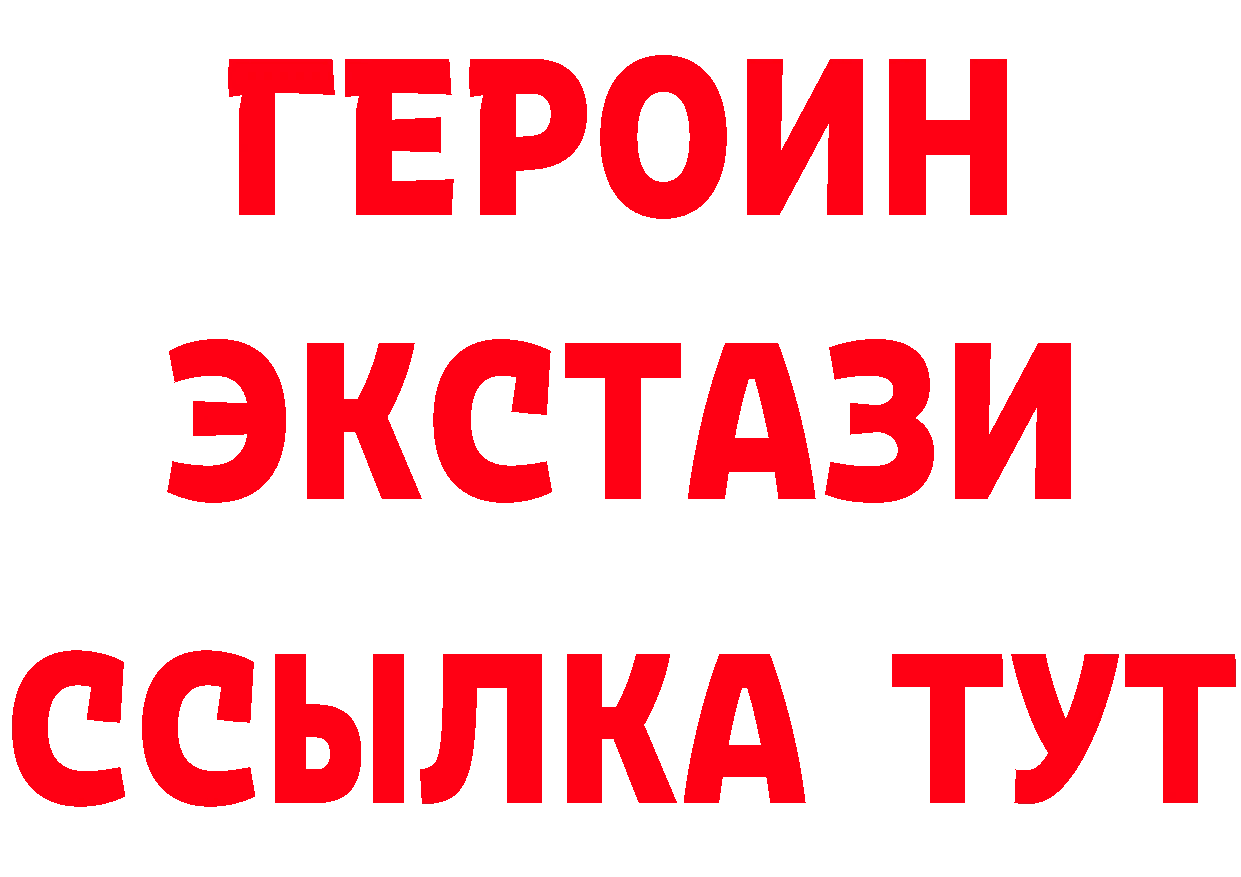 ГЕРОИН
ЭКСТАЗИ
ССЫЛКА ТУТ